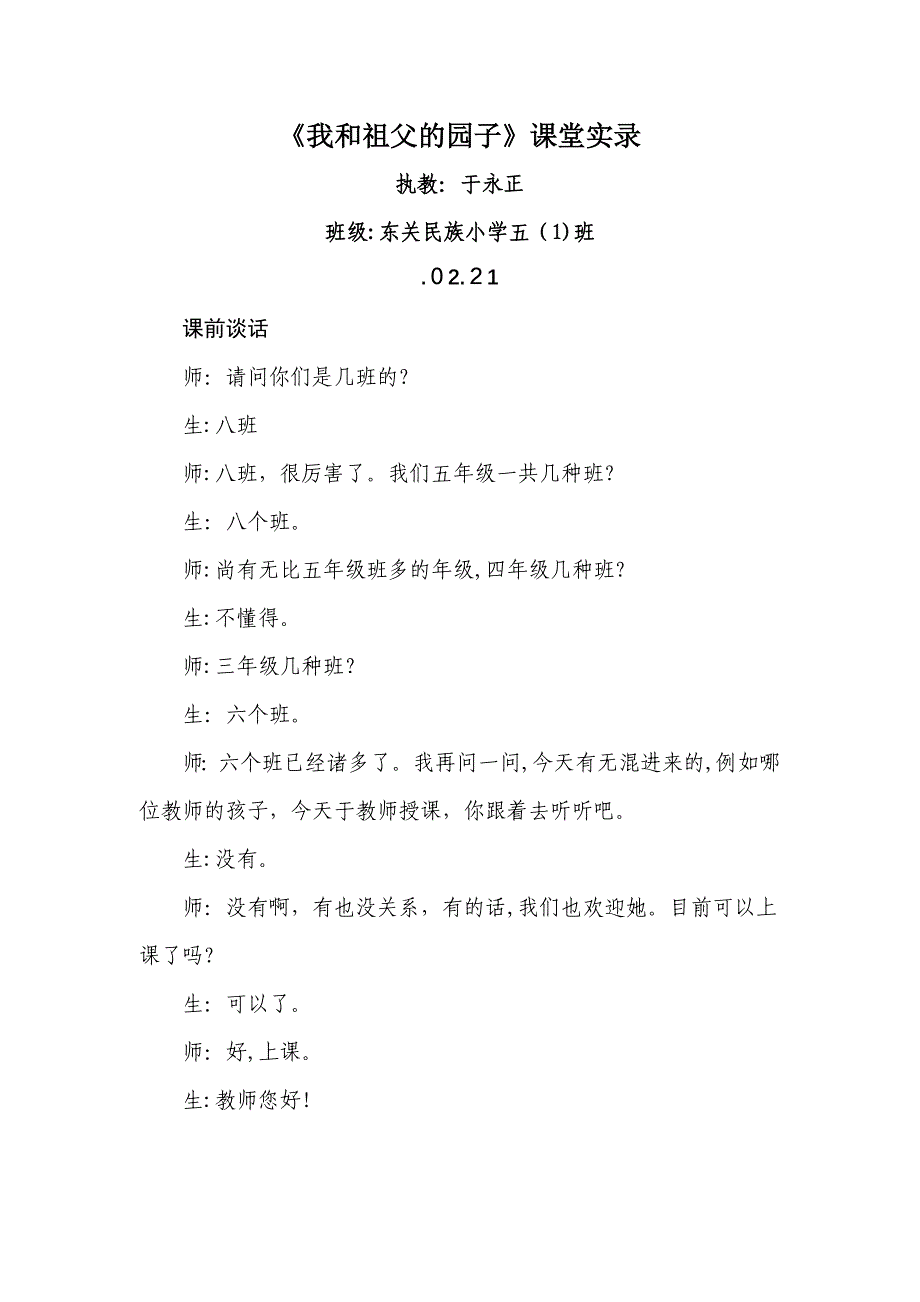 《我和祖父的园子》课堂实录

执教：于永正

班级:东关民族小学五（1)班

.02.21

课前谈话

师：请问你们是几班的？

生:八班

师:八班，很厉害了。我们五年级一共几种班？

生：八个班。

师:尚有无比五年级班多的年级,四年级几种班？

生:不懂得。

师:三年级几种班？

生：六个班。

师：六个班已经诸多了。我再问一问,今天有无混进来的,例如哪位教师的孩子，今天于教师授课，你跟着去听听吧。

生:没有。

师：没有啊，有也没关系，有的话,我们也欢迎她。目前可以上课了吗？

生：可以了。

师：好,上课。

生:教师您好！